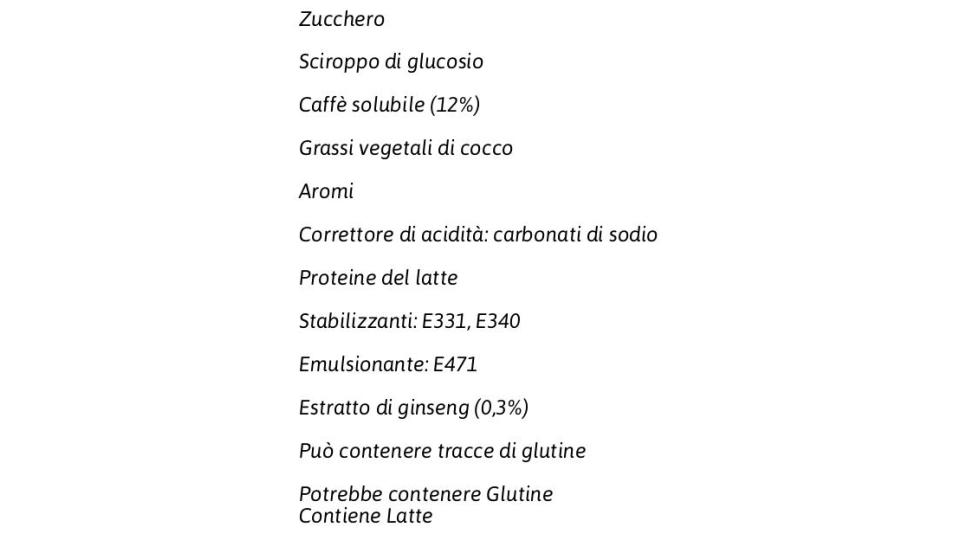 Zucchero

Sciroppo di glucosio

Caffè solubile (12%)

Grassi vegetali di cocco

Aromi

Correttore di acidità: carbonati di sodio

Proteine del latte

Stabilizzanti: E331, E340

Emulsionante: E471

Estratto di ginseng (0,3%)

Può contenere tracce di glutine

Potrebbe contenere Glutine
Contiene Latte